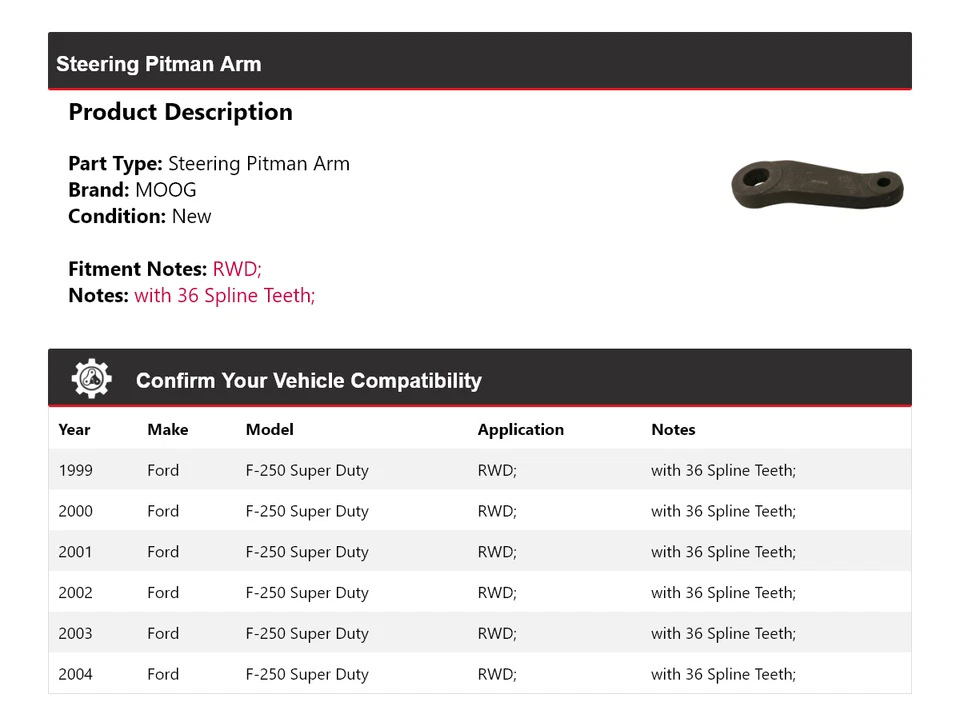 Steering Pitman Arm

Product Description

Part Type: Steering Pitman Arm
Brand: MOOG
Condition: New

Fitment Notes: RWD;
Notes: with 36 Spline Teeth;

Confirm Your Vehicle Compatibility

| Year | Make | Model | Application | Notes |
|---|---|---|---|---|
| 1999 | Ford | F-250 Super Duty | RWD; | with 36 Spline Teeth; |
| 2000 | Ford | F-250 Super Duty | RWD; | with 36 Spline Teeth; |
| 2001 | Ford | F-250 Super Duty | RWD; | with 36 Spline Teeth; |
| 2002 | Ford | F-250 Super Duty | RWD; | with 36 Spline Teeth; |
| 2003 | Ford | F-250 Super Duty | RWD; | with 36 Spline Teeth; |
| 2004 | Ford | F-250 Super Duty | RWD; | with 36 Spline Teeth; |